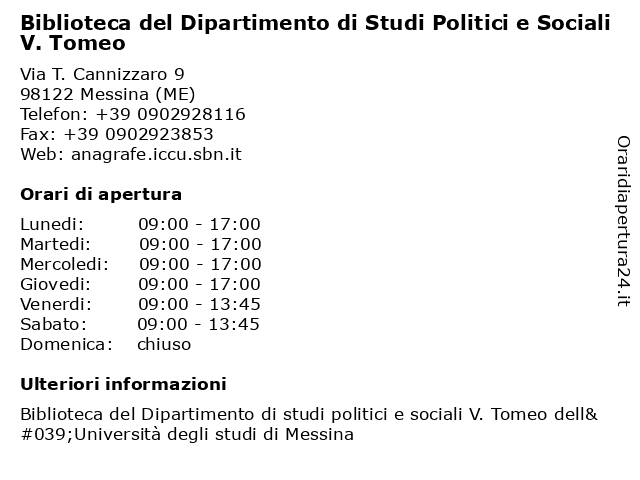 Biblioteca del Dipartimento di Studi Politici e Sociali V. Tomeo

Via T. Cannizzaro 9
98122 Messina (ME)
Telefon: +39 0902928116
Fax: +39 0902923853
Web: anagrafe.iccu.sbn.it

Orari di apertura

| | |
|---|---|
| Lunedi: | 09:00 - 17:00 |
| Martedi: | 09:00 - 17:00 |
| Mercoledi: | 09:00 - 17:00 |
| Giovedi: | 09:00 - 17:00 |
| Venerdi: | 09:00 - 13:45 |
| Sabato: | 09:00 - 13:45 |
| Domenica: | chiuso |

Ulteriori informazioni

Biblioteca del Dipartimento di studi politici e sociali V. Tomeo dell&#039;Università degli studi di Messina

Oraridiapertura24.it